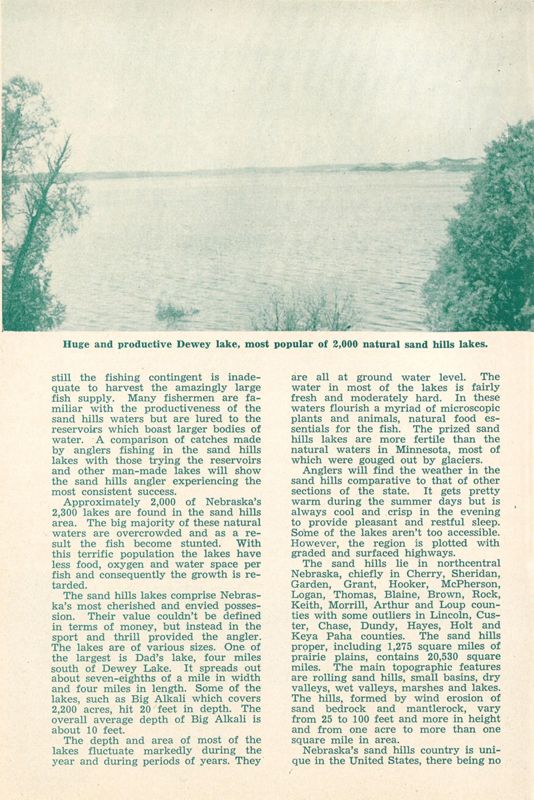 Huge and productive Dewey lake, most popular of 2,000 natural sand hills lakes.

still the fishing contingent is inadequate to harvest the amazingly large fish supply. Many fishermen are familiar with the productiveness of the sand hills waters but are lured to the reservoirs which boast larger bodies of water. A comparison of catches made by anglers fishing in the sand hills lakes with those trying the reservoirs and other man-made lakes will show the sand hills angler experiencing the most consistent success.

Approximately 2,000 of Nebraska's 2,300 lakes are found in the sand hills area. The big majority of these natural waters are overcrowded and as a result the fish become stunted. With this terrific population the lakes have less food, oxygen and water space per fish and consequently the growth is retarded.

The sand hills lakes comprise Nebraska's most cherished and envied possession. Their value couldn't be defined in terms of money, but instead in the sport and thrill provided the angler. The lakes are of various sizes. One of the largest is Dad's lake, four miles south of Dewey Lake. It spreads out about seven-eighths of a mile in width and four miles in length. Some of the lakes, such as Big Alkali which covers 2,200 acres, hit 20 feet in depth. The overall average depth of Big Alkali is about 10 feet.

The depth and area of most of the lakes fluctuate markedly during the year and during periods of years. They are all at ground water level. The water in most of the lakes is fairly fresh and moderately hard. In these waters flourish a myriad of microscopic plants and animals, natural food essentials for the fish. The prized sand hills lakes are more fertile than the natural waters in Minnesota, most of which were gouged out by glaciers.

Anglers will find the weather in the sand hills comparative to that of other sections of the state. It gets pretty warm during the summer days but is always cool and crisp in the evening to provide pleasant and restful sleep. Some of the lakes aren't too accessible. However, the region is plotted with graded and surfaced highways.

The sand hills lie in northcentral Nebraska, chiefly in Cherry, Sheridan, Garden, Grant, Hooker, McPherson, Logan, Thomas, Blaine, Brown, Rock, Keith, Morrill, Arthur and Loup counties with some outliers in Lincoln, Custer, Chase, Dundy, Hayes, Holt and Keya Paha counties. The sand hills proper, including 1,275 square miles of prairie plains, contains 20,530 square miles. The main topographic features are rolling sand hills, small basins, dry valleys, wet valleys, marshes and lakes. The hills, formed by wind erosion of sand bedrock and mantlerock, vary from 25 to 100 feet and more in height and from one acre to more than one square mile in area.

Nebraska's sand hills country is unique in the United States, there being no